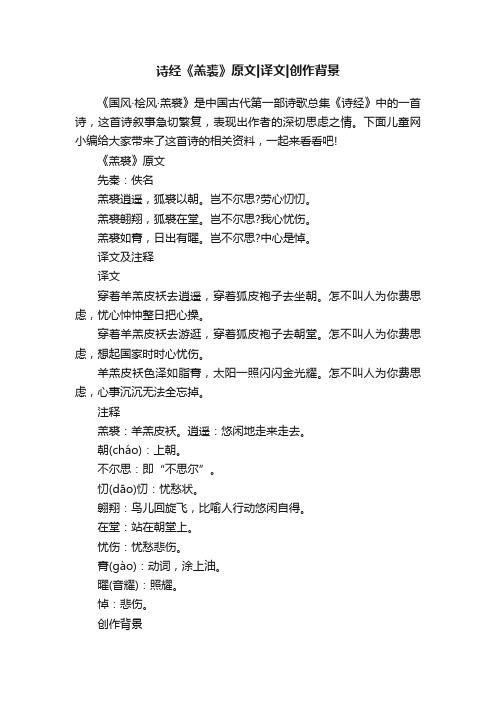 诗经《羔裘》原文|译文|创作背景

《国风·桧风·羔裘》是中国古代第一部诗歌总集《诗经》中的一首诗，这首诗叙事急切繁复，表现出作者的深切思虑之情。下面儿童网小编给大家带来了这首诗的相关资料，一起来看看吧!

《羔裘》原文

先秦：佚名

羔裘逍遥，狐裘以朝。岂不尔思?劳心忉忉。

羔裘翱翔，狐裘在堂。岂不尔思?我心忧伤。

羔裘如膏，日出有曜。岂不尔思?中心是悼。

译文及注释

译文

穿着羊羔皮袄去逍遥，穿着狐皮袍子去坐朝。怎不叫人为你费思虑，忧心忡忡整日把心操。

穿着羊羔皮袄去游逛，穿着狐皮袍子去朝堂。怎不叫人为你费思虑，想起国家时时心忧伤。

羊羔皮袄色泽如脂膏，太阳一照闪闪金光耀。怎不叫人为你费思虑，心事沉沉无法全忘掉。

注释

羔裘：羊羔皮袄。逍遥：悠闲地走来走去。

朝(cháo)：上朝。

不尔思：即“不思尔”。

忉(dāo)忉：忧愁状。

翱翔：鸟儿回旋飞，比喻人行动悠闲自得。

在堂：站在朝堂上。

忧伤：忧愁悲伤。

膏(gào)：动词，涂上油。

曜(音耀)：照耀。

悼：悲伤。

创作背景